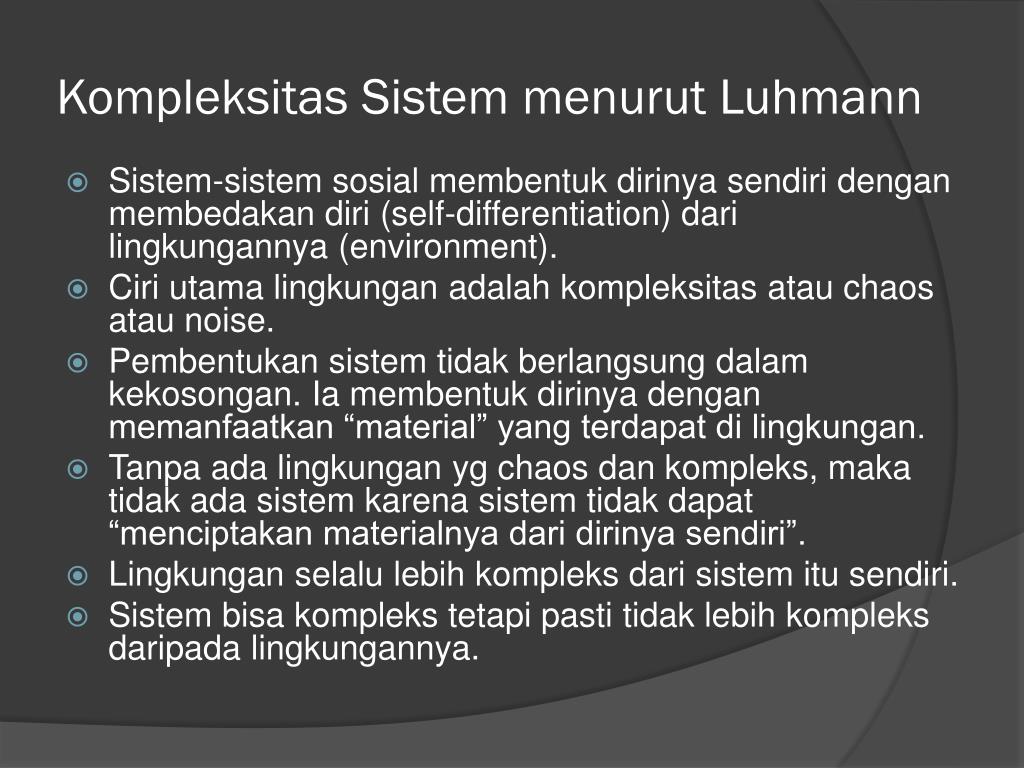 Kompleksitas Sistem menurut Luhmann

Sistem-sistem sosial membentuk dirinya sendiri dengan membedakan diri (self-differentiation) dari lingkungannya (environment).

Ciri utama lingkungan adalah kompleksitas atau chaos atau noise.

Pembentukan sistem tidak berlangsung dalam kekosongan. Ia membentuk dirinya dengan memanfaatkan “material” yang terdapat di lingkungan.

Tanpa ada lingkungan yg chaos dan kompleks, maka tidak ada sistem karena sistem tidak dapat “menciptakan materialnya dari dirinya sendiri”.

Lingkungan selalu lebih kompleks dari sistem itu sendiri.

Sistem bisa kompleks tetapi pasti tidak lebih kompleks daripada lingkungannya.